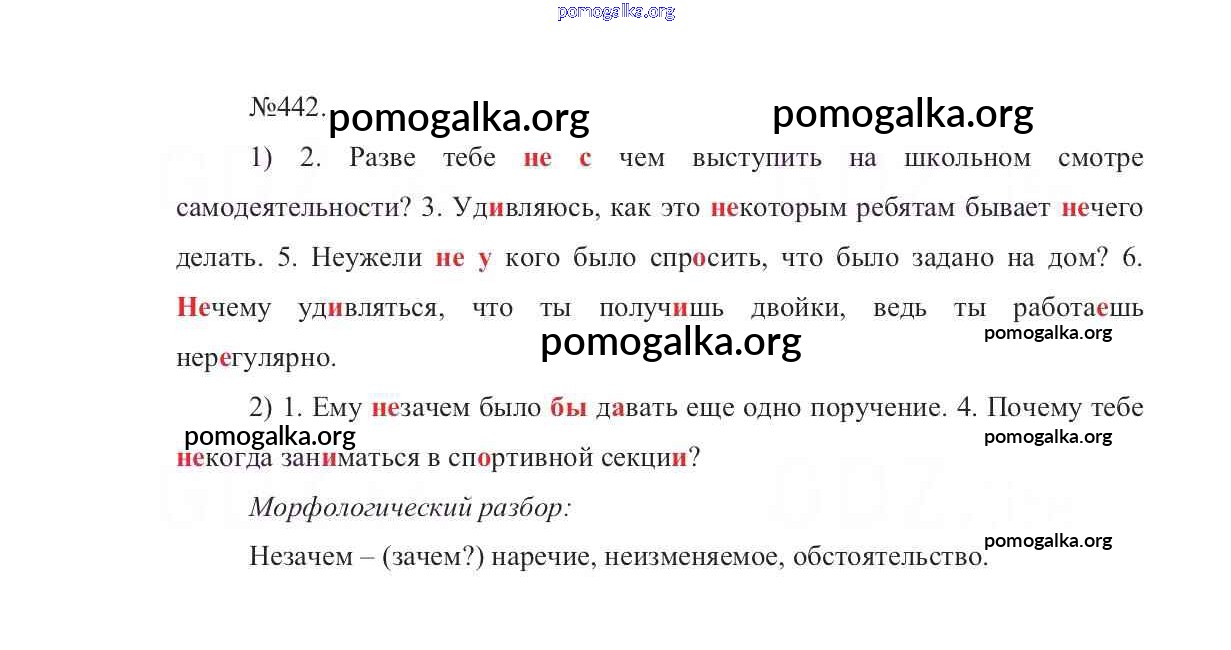 pomogalka.org

№442. pomogalka.org pomogalka.org

1) 2. Разве тебе не с чем выступить на школьном смотре самодеятельности? 3. Удивляюсь, как это некоторым ребятам бывает нечего делать. 5. Неужели не у кого было спросить, что было задано на дом? 6. Нечему удивляться, что ты получишь двойки, ведь ты работаешь нерегулярно.

pomogalka.org pomogalka.org

2) 1. Ему незачем было бы давать еще одно поручение. 4. Почему тебе некогда заниматься в спортивной секции?

pomogalka.org pomogalka.org

Морфологический разбор:

Незачем – (зачем?) наречие, неизменяемое, обстоятельство.

pomogalka.org